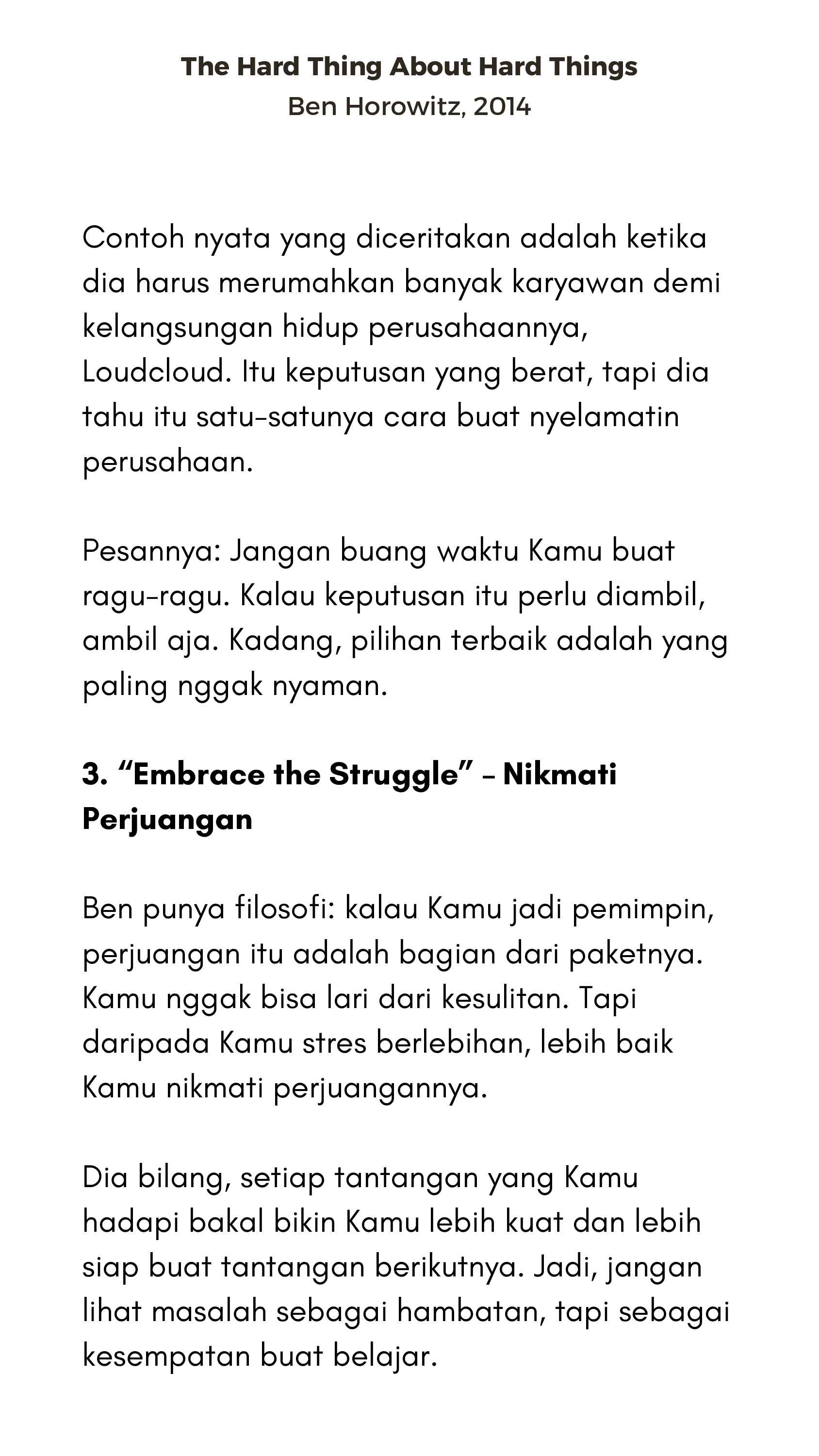 The Hard Thing About Hard Things
Ben Horowitz, 2014

Contoh nyata yang diceritakan adalah ketika dia harus merumahkan banyak karyawan demi kelangsungan hidup perusahaannya, Loudcloud. Itu keputusan yang berat, tapi dia tahu itu satu-satunya cara buat nyelamatin perusahaan.

Pesannya: Jangan buang waktu Kamu buat ragu-ragu. Kalau keputusan itu perlu diambil, ambil aja. Kadang, pilihan terbaik adalah yang paling nggak nyaman.

3. “Embrace the Struggle” – Nikmati Perjuangan

Ben punya filosofi: kalau Kamu jadi pemimpin, perjuangan itu adalah bagian dari paketnya. Kamu nggak bisa lari dari kesulitan. Tapi daripada Kamu stres berlebihan, lebih baik Kamu nikmati perjuangannya.

Dia bilang, setiap tantangan yang Kamu hadapi bakal bikin Kamu lebih kuat dan lebih siap buat tantangan berikutnya. Jadi, jangan lihat masalah sebagai hambatan, tapi sebagai kesempatan buat belajar.